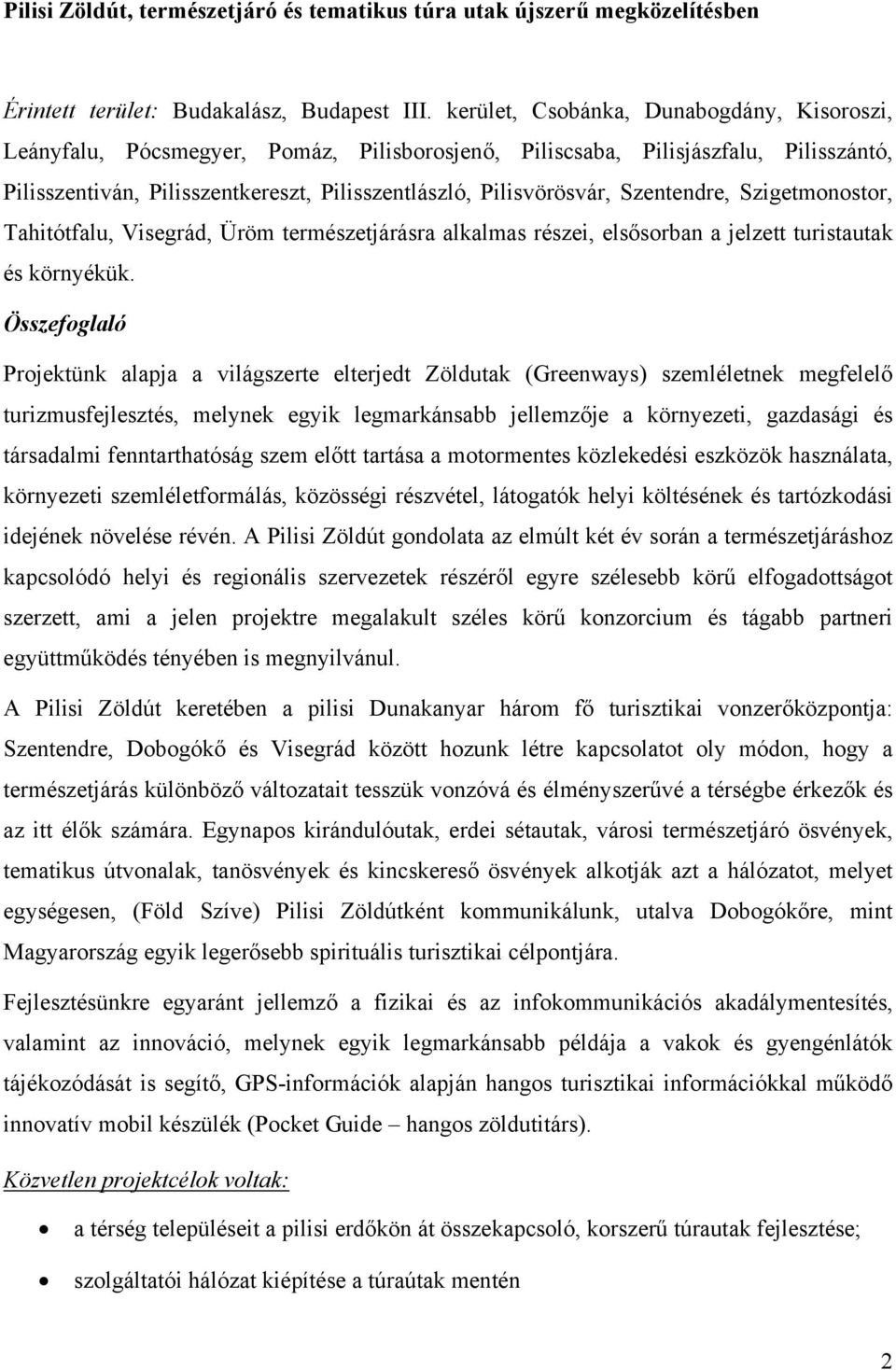 Pilisi Zöldút, természetjáró és tematikus túra utak újszerű megközelítésben

Érintett terület: Budakalász, Budapest III. kerület, Csobánka, Dunabogdány, Kisoroszi, Leányfalu, Pócsmegyer, Pomáz, Pilisborosjenő, Piliscsaba, Pilisjászfalu, Pilisszántó, Pilisszentiván, Pilisszentkereszt, Pilisszentlászló, Pilisvörösvár, Szentendre, Szigetmonostor, Tahitótfalu, Visegrád, Üröm természetjárásra alkalmas részei, elsősorban a jelzett turistautak és környékük.

Összefoglaló

Projektünk alapja a világszerte elterjedt Zöldutak (Greenways) szemléletnek megfelelő turizmusfejlesztés, melynek egyik legmarkánsabb jellemzője a környezeti, gazdasági és társadalmi fenntarthatóság szem előtt tartása a motormentes közlekedési eszközök használata, környezeti szemléletformálás, közösségi részvétel, látogatók helyi költésének és tartózkodási idejének növelése révén. A Pilisi Zöldút gondolata az elmúlt két év során a természetjáráshoz kapcsolódó helyi és regionális szervezetek részéről egyre szélesebb körű elfogadottságot szerzett, ami a jelen projektre megalakult széles körű konzorcium és tágabb partneri együttműködés tényében is megnyilvánul.

A Pilisi Zöldút keretében a pilisi Dunakanyar három fő turisztikai vonzerőközpontja: Szentendre, Dobogókő és Visegrád között hozunk létre kapcsolatot oly módon, hogy a természetjárás különböző változatait tesszük vonzóvá és élményszerűvé a térségbe érkezők és az itt élők számára. Egynapos kirándulóutak, erdei sétautak, városi természetjáró ösvények, tematikus útvonalak, tanösvények és kincskereső ösvények alkotják azt a hálózatot, melyet egységesen, (Föld Szíve) Pilisi Zöldútként kommunikálunk, utalva Dobogókőre, mint Magyarország egyik legerősebb spirituális turisztikai célpontjára.

Fejlesztésünkre egyaránt jellemző a fizikai és az infokommunikációs akadálymentesítés, valamint az innováció, melynek egyik legmarkánsabb példája a vakok és gyengénlátók tájékozódását is segítő, GPS-információk alapján hangos turisztikai információkkal működő innovatív mobil készülék (Pocket Guide – hangos zöldutitárs).

Közvetlen projektcélok voltak:

• a térség településeit a pilisi erdőkön át összekapcsoló, korszerű túrautak fejlesztése;
• szolgáltatói hálózat kiépítése a túraútak mentén

2